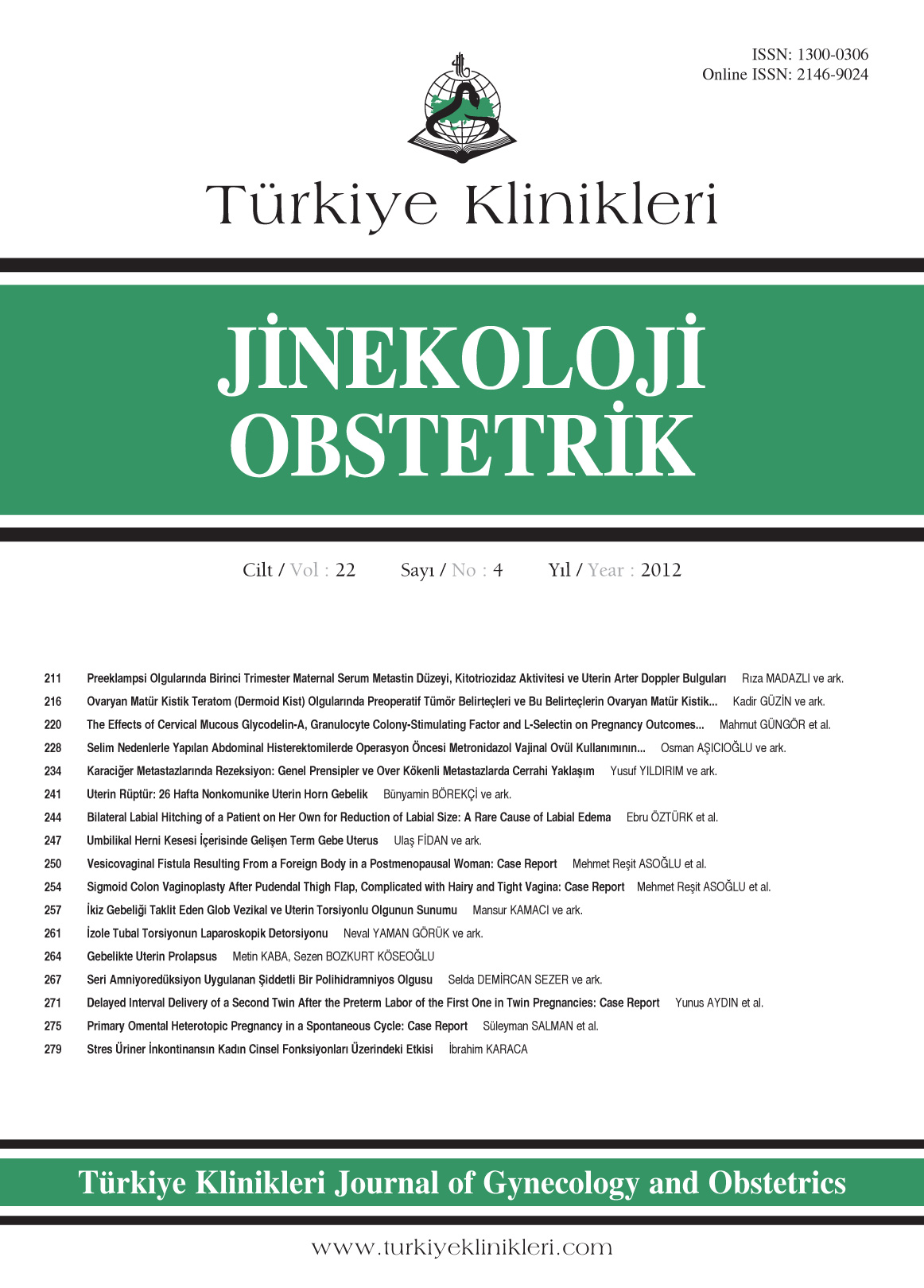 ISSN: 1300-0306
Online ISSN: 2146-9024

Türkiye Klinikleri

JİNEKOLOJİ OBSTETRİK

Cilt / Vol : 22 Sayı / No : 4 Yıl / Year : 2012

211 Preeklampsi Olgularında Birinci Trimester Maternal Serum Metastin Düzeyi, Kitotriozidaz Aktivitesi ve Uterin Arter Doppler Bulguları Rıza MADAZLI ve ark.
216 Ovaryan Matür Kistik Teratom (Dermoid Kist) Olgularında Preoperatif Tümör Belirteçleri ve Bu Belirteçlerin Ovaryan Matür Kistik... Kadir GÜZİN ve ark.
220 The Effects of Cervical Mucous Glycodelin-A, Granulocyte Colony-Stimulating Factor and L-Selectin on Pregnancy Outcomes... Mahmut GÜNGÖR et al.
228 Selim Nedenlerle Yapılan Abdominal Histerektomilerde Operasyon Öncesi Metronidazol Vajinal Ovül Kullanımının... Osman AŞICIOĞLU ve ark.
234 Karaciğer Metastazlarında Rezeksiyon: Genel Prensipler ve Over Kökenli Metastazlarda Cerrahi Yaklaşım Yusuf YILDIRIM ve ark.
241 Uterin Rüptür: 26 Hafta Nonkomunike Uterin Horn Gebelik Bünyamin BÖREKÇİ ve ark.
244 Bilateral Labial Hitching of a Patient on Her Own for Reduction of Labial Size: A Rare Cause of Labial Edema Ebru ÖZTÜRK et al.
247 Umbilikal Herni Kesesi İçerisinde Gelişen Term Gebe Uterus Ulaş FİDAN ve ark.
250 Vesicovaginal Fistula Resulting From a Foreign Body in a Postmenopausal Woman: Case Report Mehmet Reşit ASOĞLU et al.
254 Sigmoid Colon Vaginoplasty After Pudendal Thigh Flap, Complicated with Hairy and Tight Vagina: Case Report Mehmet Reşit ASOĞLU et al.
257 İkiz Gebeliği Taklit Eden Glob Vezikal ve Uterin Torsiyonlu Olgunun Sunumu Mansur KAMACI ve ark.
261 İzole Tubal Torsiyonun Laparoskopik Detorsiyonu Neval YAMAN GÖRÜK ve ark.
264 Gebelikte Uterin Prolapsus Metin KABA, Sezen BOZKURT KÖSEOĞLU
267 Seri Amniyoredüksiyon Uygulanan Şiddetli Bir Polihidramniyos Olgusu Selda DEMİRCAN SEZER ve ark.
271 Delayed Interval Delivery of a Second Twin After the Preterm Labor of the First One in Twin Pregnancies: Case Report Yunus AYDIN et al.
275 Primary Omental Heterotopic Pregnancy in a Spontaneous Cycle: Case Report Süleyman SALMAN et al.
279 Stres Üriner İnkontinansın Kadın Cinsel Fonksiyonları Üzerindeki Etkisi İbrahim KARACA

Türkiye Klinikleri Journal of Gynecology and Obstetrics

www.turkiyeklinikleri.com